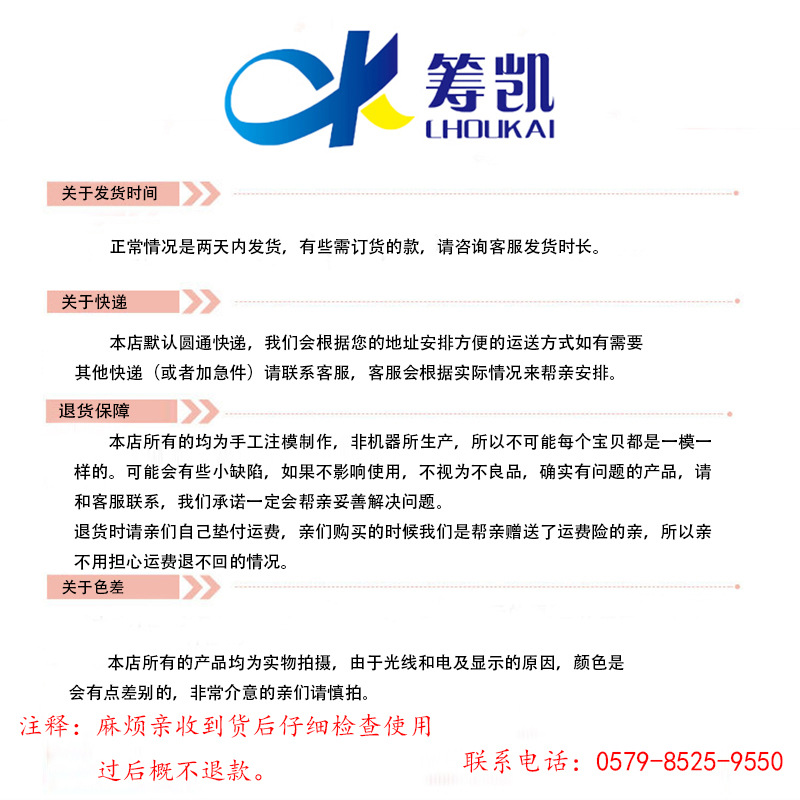 筹凯
LHOUKAI

关于发货时间

正常情况是两天内发货，有些需订货的款，请咨询客服发货时长。

关于快递

本店默认圆通快递，我们会根据您的地址安排方便的运送方式如有需要其他快递（或者加急件）请联系客服，客服会根据实际情况来帮亲安排。

退货保障

本店所有的均为手工注模制作，非机器所生产，所以不可能每个宝贝都是一模一样的。可能会有些小缺陷，如果不影响使用，不视为不良品，确实有问题的产品，请和客服联系，我们承诺一定会帮亲妥善解决问题。
退货时请亲们自己垫付运费，亲们购买的时候我们是帮亲赠送了运费险的亲，所以亲不用担心运费退不回的情况。

关于色差

本店所有的产品均为实物拍摄，由于光线和电及显示的原因，颜色是会有点差别的，非常介意的亲们请慎拍。

注释：麻烦亲收到货后仔细检查使用过后概不退款。

联系电话：0579-8525-9550